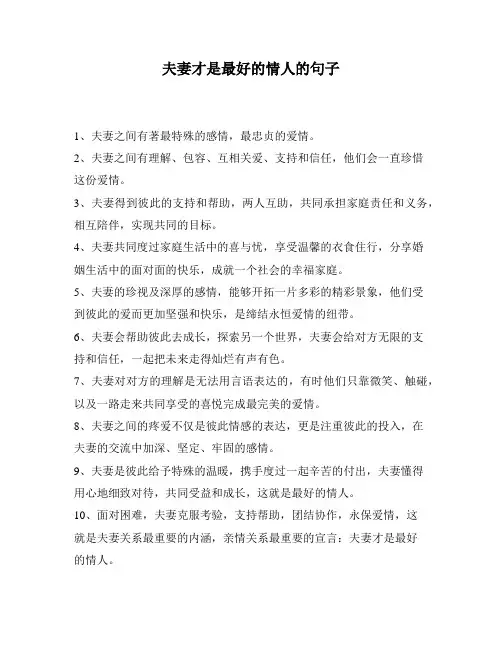 夫妻才是最好的情人的句子

1、夫妻之间有著最特殊的感情，最忠贞的爱情。

2、夫妻之间有理解、包容、互相关爱、支持和信任，他们会一直珍惜这份爱情。

3、夫妻得到彼此的支持和帮助，两人互助，共同承担家庭责任和义务，相互陪伴，实现共同的目标。

4、夫妻共同度过家庭生活中的喜与忧，享受温馨的衣食住行，分享婚姻生活中的面对面的快乐，成就一个社会的幸福家庭。

5、夫妻的珍视及深厚的感情，能够开拓一片多彩的精彩景象，他们受到彼此的爱而更加坚强和快乐，是缔结永恒爱情的纽带。

6、夫妻会帮助彼此去成长，探索另一个世界，夫妻会给对方无限的支持和信任，一起把未来走得灿烂有声有色。

7、夫妻对对方的理解是无法用言语表达的，有时他们只靠微笑、触碰，以及一路走来共同享受的喜悦完成最完美的爱情。

8、夫妻之间的疼爱不仅是彼此情感的表达，更是注重彼此的投入，在夫妻的交流中加深、坚定、牢固的感情。

9、夫妻是彼此给予特殊的温暖，携手度过一起辛苦的付出，夫妻懂得用心地细致对待，共同受益和成长，这就是最好的情人。

10、面对困难，夫妻克服考验，支持帮助，团结协作，永保爱情，这就是夫妻关系最重要的内涵，亲情关系最重要的宣言：夫妻才是最好的情人。